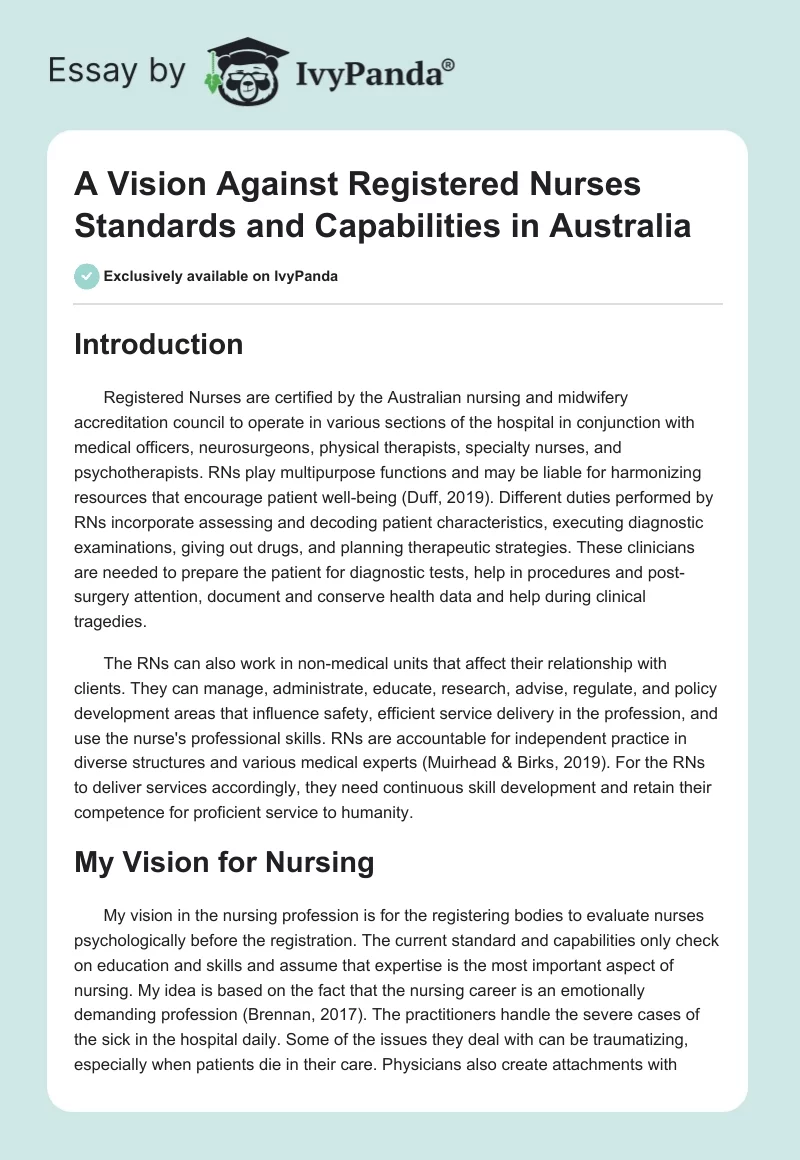 Essay by IvyPanda®

A Vision Against Registered Nurses Standards and Capabilities in Australia

Exclusively available on IvyPanda

Introduction

Registered Nurses are certified by the Australian nursing and midwifery accreditation council to operate in various sections of the hospital in conjunction with medical officers, neurosurgeons, physical therapists, specialty nurses, and psychotherapists. RNs play multipurpose functions and may be liable for harmonizing resources that encourage patient well-being (Duff, 2019). Different duties performed by RNs incorporate assessing and decoding patient characteristics, executing diagnostic examinations, giving out drugs, and planning therapeutic strategies. These clinicians are needed to prepare the patient for diagnostic tests, help in procedures and post-surgery attention, document and conserve health data and help during clinical tragedies.

The RNs can also work in non-medical units that affect their relationship with clients. They can manage, administrate, educate, research, advise, regulate, and policy development areas that influence safety, efficient service delivery in the profession, and use the nurse's professional skills. RNs are accountable for independent practice in diverse structures and various medical experts (Muirhead & Birks, 2019). For the RNs to deliver services accordingly, they need continuous skill development and retain their competence for proficient service to humanity.

My Vision for Nursing

My vision in the nursing profession is for the registering bodies to evaluate nurses psychologically before the registration. The current standard and capabilities only check on education and skills and assume that expertise is the most important aspect of nursing. My idea is based on the fact that the nursing career is an emotionally demanding profession (Brennan, 2017). The practitioners handle the severe cases of the sick in the hospital daily. Some of the issues they deal with can be traumatizing, especially when patients die in their care. Physicians also create attachments with